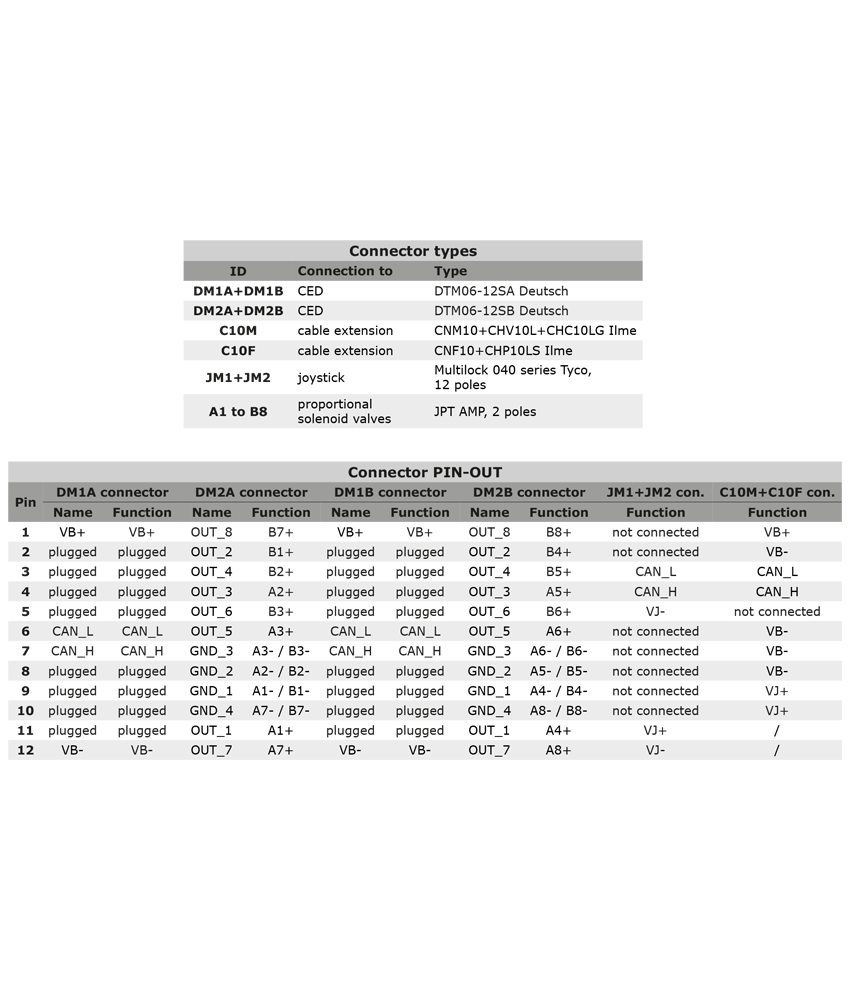 Connector types

| ID | Connection to | Type |
|---|---|---|
| DM1A+DM1B | CED | DTM06-12SA Deutsch |
| DM2A+DM2B | CED | DTM06-12SB Deutsch |
| C10M | cable extension | CNM10+CHV10L+CHC10LG Ilme |
| C10F | cable extension | CNF10+CHP10LS Ilme |
| JM1+JM2 | joystick | Multilock 040 series Tyco, 12 poles |
| A1 to B8 | proportional solenoid valves | JPT AMP, 2 poles |

Connector PIN-OUT

| Pin | DM1A connector Name | DM1A connector Function | DM2A connector Name | DM2A connector Function | DM1B connector Name | DM1B connector Function | DM2B connector Name | DM2B connector Function | JM1+JM2 con. Function | C10M+C10F con. Function |
|---|---|---|---|---|---|---|---|---|---|---|
| 1 | VB+ | VB+ | OUT_8 | B7+ | VB+ | VB+ | OUT_8 | B8+ | not connected | VB+ |
| 2 | plugged | plugged | OUT_2 | B1+ | plugged | plugged | OUT_2 | B4+ | not connected | VB- |
| 3 | plugged | plugged | OUT_4 | B2+ | plugged | plugged | OUT_4 | B5+ | CAN_L | CAN_L |
| 4 | plugged | plugged | OUT_3 | A2+ | plugged | plugged | OUT_3 | A5+ | CAN_H | CAN_H |
| 5 | plugged | plugged | OUT_6 | B3+ | plugged | plugged | OUT_6 | B6+ | VJ- | not connected |
| 6 | CAN_L | CAN_L | OUT_5 | A3+ | CAN_L | CAN_L | OUT_5 | A6+ | not connected | VB- |
| 7 | CAN_H | CAN_H | GND_3 | A3- / B3- | CAN_H | CAN_H | GND_3 | A6- / B6- | not connected | VB- |
| 8 | plugged | plugged | GND_2 | A2- / B2- | plugged | plugged | GND_2 | A5- / B5- | not connected | VB- |
| 9 | plugged | plugged | GND_1 | A1- / B1- | plugged | plugged | GND_1 | A4- / B4- | not connected | VJ+ |
| 10 | plugged | plugged | GND_4 | A7- / B7- | plugged | plugged | GND_4 | A8- / B8- | not connected | VJ+ |
| 11 | plugged | plugged | OUT_1 | A1+ | plugged | plugged | OUT_1 | A4+ | VJ+ | / |
| 12 | VB- | VB- | OUT_7 | A7+ | VB- | VB- | OUT_7 | A8+ | VJ- | / |